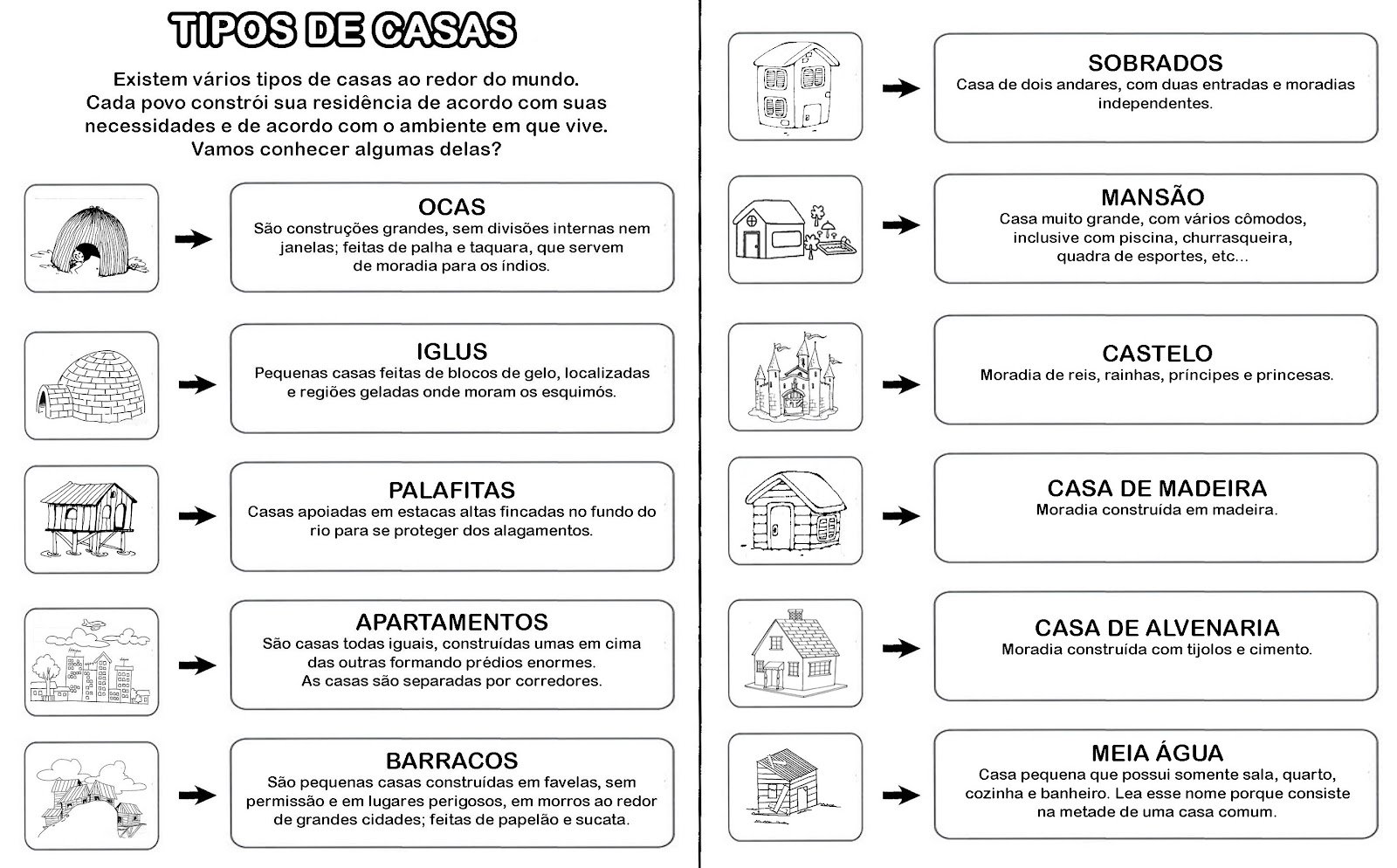 TIPOS DE CASAS

Existem vários tipos de casas ao redor do mundo. Cada povo constrói sua residência de acordo com suas necessidades e de acordo com o ambiente em que vive. Vamos conhecer algumas delas?

OCAS
São construções grandes, sem divisões internas nem janelas; feitas de palha e taquara, que servem de moradia para os índios.

IGLUS
Pequenas casas feitas de blocos de gelo, localizadas e regiões geladas onde moram os esquimós.

PALAFITAS
Casas apoiadas em estacas altas fincadas no fundo do rio para se proteger dos alagamentos.

APARTAMENTOS
São casas todas iguais, construídas umas em cima das outras formando prédios enormes. As casas são separadas por corredores.

BARRACOS
São pequenas casas construídas em favelas, sem permissão e em lugares perigosos, em morros ao redor de grandes cidades; feitas de papelão e sucata.

SOBRADOS
Casa de dois andares, com duas entradas e moradias independentes.

MANSÃO
Casa muito grande, com vários cômodos, inclusive com piscina, churrasqueira, quadra de esportes, etc...

CASTELO
Moradia de reis, rainhas, príncipes e princesas.

CASA DE MADEIRA
Moradia construída em madeira.

CASA DE ALVENARIA
Moradia construída com tijolos e cimento.

MEIA ÁGUA
Casa pequena que possui somente sala, quarto, cozinha e banheiro. Lea esse nome porque consiste na metade de uma casa comum.